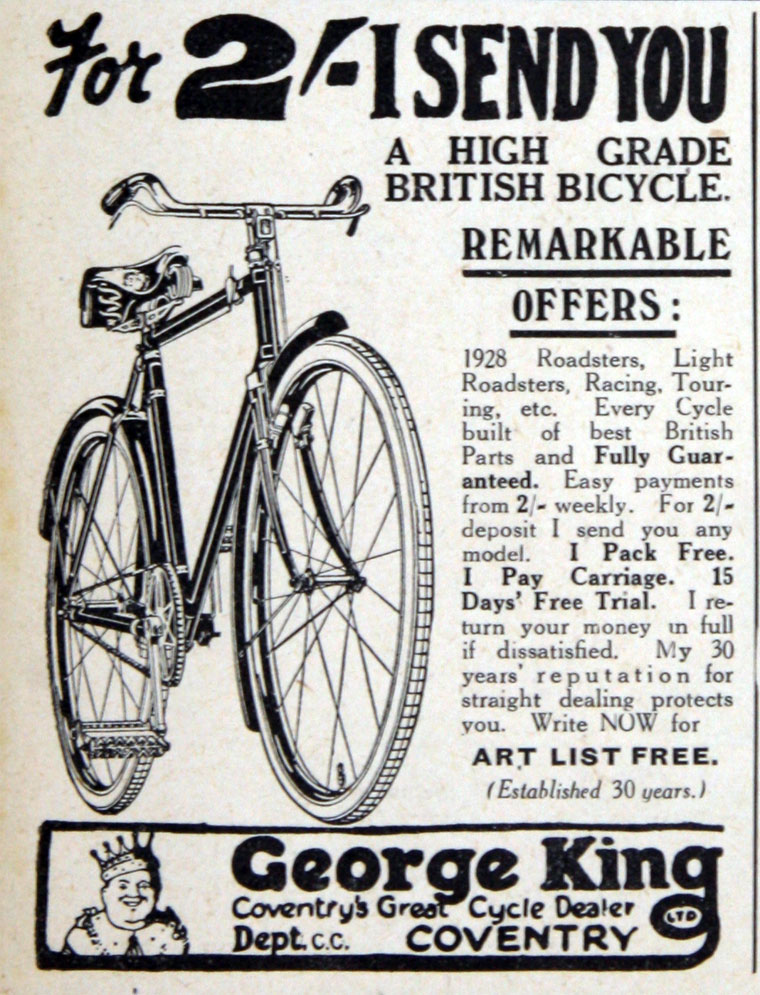 For 2/- I SEND YOU

A HIGH GRADE BRITISH BICYCLE.

REMARKABLE

OFFERS:

1928 Roadsters, Light Roadsters, Racing, Touring, etc. Every Cycle built of best British Parts and Fully Guaranteed. Easy payments from 2/- weekly. For 2/- deposit I send you any model. I Pack Free. I Pay Carriage. 15 Days' Free Trial. I return your money in full if dissatisfied. My 30 years' reputation for straight dealing protects you. Write NOW for

ART LIST FREE.

(Established 30 years.)

George King LTD

Coventry's Great Cycle Dealer

Dept. C.C. COVENTRY